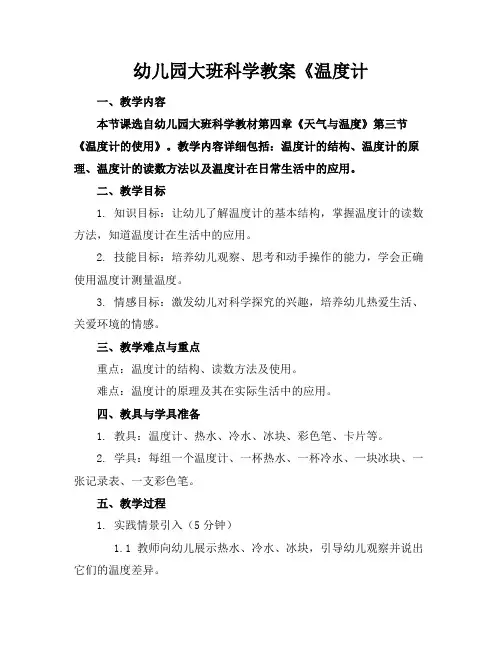 幼儿园大班科学教案《温度计

一、教学内容

本节课选自幼儿园大班科学教材第四章《天气与温度》第三节《温度计的使用》。教学内容详细包括：温度计的结构、温度计的原理、温度计的读数方法以及温度计在日常生活中的应用。

二、教学目标

1. 知识目标：让幼儿了解温度计的基本结构，掌握温度计的读数方法，知道温度计在生活中的应用。

2. 技能目标：培养幼儿观察、思考和动手操作的能力，学会正确使用温度计测量温度。

3. 情感目标：激发幼儿对科学探究的兴趣，培养幼儿热爱生活、关爱环境的情感。

三、教学难点与重点

重点：温度计的结构、读数方法及使用。

难点：温度计的原理及其在实际生活中的应用。

四、教具与学具准备

1. 教具：温度计、热水、冷水、冰块、彩色笔、卡片等。

2. 学具：每组一个温度计、一杯热水、一杯冷水、一块冰块、一张记录表、一支彩色笔。

五、教学过程

1. 实践情景引入（5 分钟）

1.1 教师向幼儿展示热水、冷水、冰块，引导幼儿观察并说出它们的温度差异。